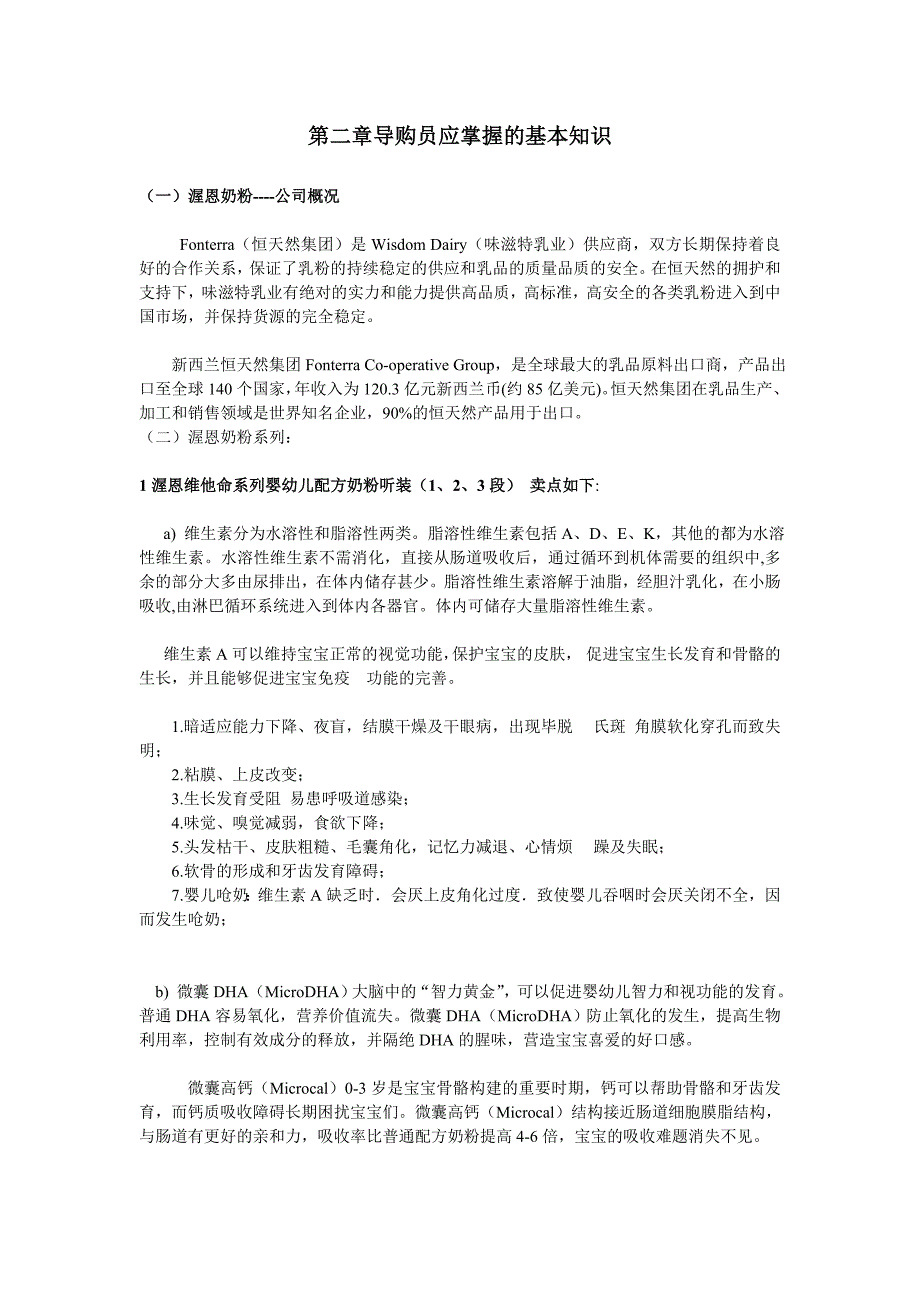 第二章导购员应掌握的基本知识

（一）渥恩奶粉----公司概况

Fonterra（恒天然集团）是 Wisdom Dairy（味滋特乳业）供应商，双方长期保持着良好的合作关系，保证了乳粉的持续稳定的供应和乳品的质量品质的安全。在恒天然的拥护和支持下，味滋特乳业有绝对的实力和能力提供高品质，高标准，高安全的各类乳粉进入到中国市场，并保持货源的完全稳定。

新西兰恒天然集团 Fonterra Co-operative Group，是全球最大的乳品原料出口商，产品出口至全球 140 个国家，年收入为 120.3 亿元新西兰币(约 85 亿美元)。恒天然集团在乳品生产、加工和销售领域是世界知名企业，90%的恒天然产品用于出口。
（二）渥恩奶粉系列：

1 渥恩维他命系列婴幼儿配方奶粉听装（1、2、3 段） 卖点如下:

a) 维生素分为水溶性和脂溶性两类。脂溶性维生素包括 A、D、E、K，其他的都为水溶性维生素。水溶性维生素不需消化，直接从肠道吸收后，通过循环到机体需要的组织中,多余的部分大多由尿排出，在体内储存甚少。脂溶性维生素溶解于油脂，经胆汁乳化，在小肠吸收,由淋巴循环系统进入到体内各器官。体内可储存大量脂溶性维生素。

维生素 A 可以维持宝宝正常的视觉功能,保护宝宝的皮肤， 促进宝宝生长发育和骨骼的生长，并且能够促进宝宝免疫 功能的完善。

1.暗适应能力下降、夜盲，结膜干燥及干眼病，出现毕脱 氏斑 角膜软化穿孔而致失明；
2.粘膜、上皮改变；
3.生长发育受阻 易患呼吸道感染；
4.味觉、嗅觉减弱，食欲下降；
5.头发枯干、皮肤粗糙、毛囊角化，记忆力减退、心情烦 躁及失眠；
6.软骨的形成和牙齿发育障碍；
7.婴儿呛奶：维生素 A 缺乏时．会厌上皮角化过度．致使婴儿吞咽时会厌关闭不全，因而发生呛奶；

b) 微囊 DHA（MicroDHA）大脑中的“智力黄金”，可以促进婴幼儿智力和视功能的发育。普通 DHA 容易氧化，营养价值流失。微囊 DHA（MicroDHA）防止氧化的发生，提高生物利用率，控制有效成分的释放，并隔绝 DHA 的腥味，营造宝宝喜爱的好口感。

微囊高钙（Microcal）0-3 岁是宝宝骨骼构建的重要时期，钙可以帮助骨骼和牙齿发育，而钙质吸收障碍长期困扰宝宝们。微囊高钙（Microcal）结构接近肠道细胞膜脂结构，与肠道有更好的亲和力，吸收率比普通配方奶粉提高 4-6 倍，宝宝的吸收难题消失不见。